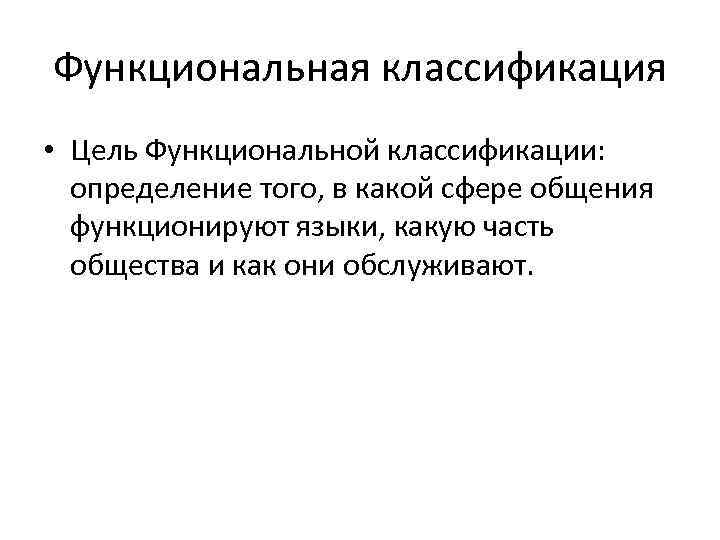 Функциональная классификация

• Цель Функциональной классификации: определение того, в какой сфере общения функционируют языки, какую часть общества и как они обслуживают.